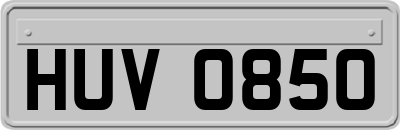 HUV 0850